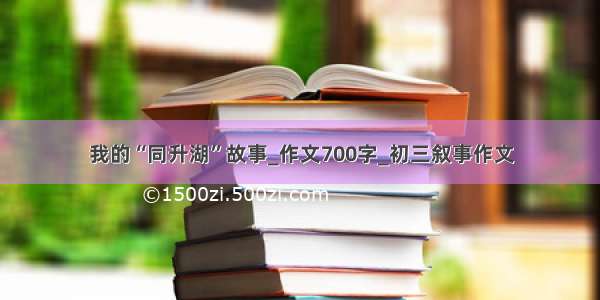 我的“同升湖”故事_作文700字_初三叙事作文

©1500zi.500zi.com